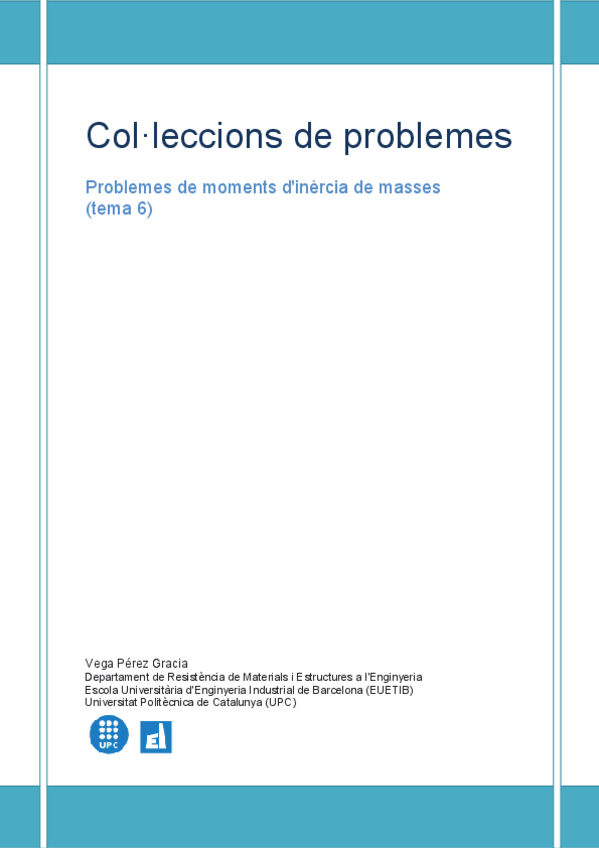 Col·leccions de problemes

Problemes de moments d'inèrcia de masses (tema 6)

Vega Pérez Gracia
Departament de Resistència de Materials i Estructures a l'Enginyeria
Escola Universitària d'Enginyeria Industrial de Barcelona (EUETIB)
Universitat Politècnica de Catalunya (UPC)

UPC